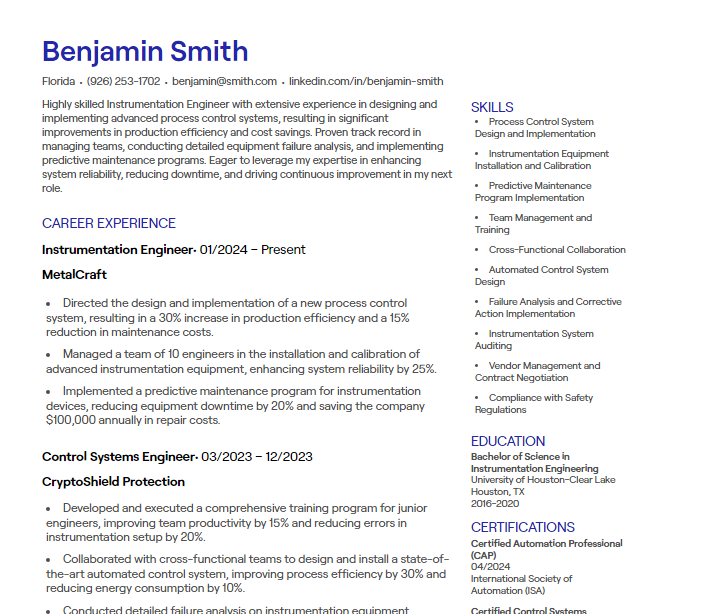 Benjamin Smith

Florida • (926) 253-1702 • benjamin@smith.com • linkedin.com/in/benjamin-smith

Highly skilled Instrumentation Engineer with extensive experience in designing and implementing advanced process control systems, resulting in significant improvements in production efficiency and cost savings. Proven track record in managing teams, conducting detailed equipment failure analysis, and implementing predictive maintenance programs. Eager to leverage my expertise in enhancing system reliability, reducing downtime, and driving continuous improvement in my next role.

CAREER EXPERIENCE

Instrumentation Engineer• 01/2024 – Present

MetalCraft

• Directed the design and implementation of a new process control system, resulting in a 30% increase in production efficiency and a 15% reduction in maintenance costs.

• Managed a team of 10 engineers in the installation and calibration of advanced instrumentation equipment, enhancing system reliability by 25%.

• Implemented a predictive maintenance program for instrumentation devices, reducing equipment downtime by 20% and saving the company $100,000 annually in repair costs.

Control Systems Engineer• 03/2023 – 12/2023

CryptoShield Protection

• Developed and executed a comprehensive training program for junior engineers, improving team productivity by 15% and reducing errors in instrumentation setup by 20%.

• Collaborated with cross-functional teams to design and install a state-of-the-art automated control system, improving process efficiency by 30% and reducing energy consumption by 10%.

• Conducted detailed failure analysis on instrumentation equipment

SKILLS

• Process Control System Design and Implementation

• Instrumentation Equipment Installation and Calibration

• Predictive Maintenance Program Implementation

• Team Management and Training

• Cross-Functional Collaboration

• Automated Control System Design

• Failure Analysis and Corrective Action Implementation

• Instrumentation System Auditing

• Vendor Management and Contract Negotiation

• Compliance with Safety Regulations

EDUCATION

Bachelor of Science in Instrumentation Engineering
University of Houston-Clear Lake
Houston, TX
2016-2020

CERTIFICATIONS

Certified Automation Professional (CAP)
04/2024
International Society of Automation (ISA)

Certified Control Systems